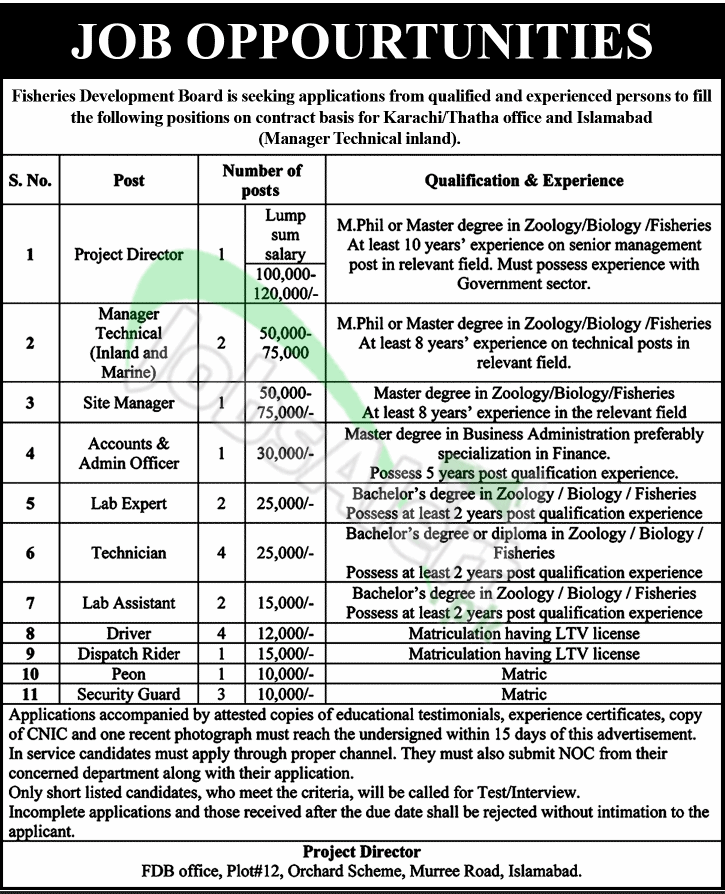 JOB OPPOURTUNITIES

Fisheries Development Board is seeking applications from qualified and experienced persons to fill the following positions on contract basis for Karachi/Thatha office and Islamabad (Manager Technical inland).

| S. No. | Post | Number of posts | | Qualification & Experience |
|---|---|---|---|---|
| 1 | Project Director | 1 | Lump sum salary 100,000-120,000/- | M.Phil or Master degree in Zoology/Biology /Fisheries At least 10 years' experience on senior management post in relevant field. Must possess experience with Government sector. |
| 2 | Manager Technical (Inland and Marine) | 2 | 50,000-75,000 | M.Phil or Master degree in Zoology/Biology /Fisheries At least 8 years' experience on technical posts in relevant field. |
| 3 | Site Manager | 1 | 50,000-75,000/- | Master degree in Zoology/Biology/Fisheries At least 8 years' experience in the relevant field |
| 4 | Accounts & Admin Officer | 1 | 30,000/- | Master degree in Business Administration preferably specialization in Finance. Possess 5 years post qualification experience. |
| 5 | Lab Expert | 2 | 25,000/- | Bachelor's degree in Zoology / Biology / Fisheries Possess at least 2 years post qualification experience |
| 6 | Technician | 4 | 25,000/- | Bachelor's degree or diploma in Zoology / Biology / Fisheries Possess at least 2 years post qualification experience |
| 7 | Lab Assistant | 2 | 15,000/- | Bachelor's degree in Zoology / Biology / Fisheries Possess at least 2 years post qualification experience |
| 8 | Driver | 4 | 12,000/- | Matriculation having LTV license |
| 9 | Dispatch Rider | 1 | 15,000/- | Matriculation having LTV license |
| 10 | Peon | 1 | 10,000/- | Matric |
| 11 | Security Guard | 3 | 10,000/- | Matric |

Applications accompanied by attested copies of educational testimonials, experience certificates, copy of CNIC and one recent photograph must reach the undersigned within 15 days of this advertisement.
In service candidates must apply through proper channel. They must also submit NOC from their concerned department along with their application.
Only short listed candidates, who meet the criteria, will be called for Test/Interview.
Incomplete applications and those received after the due date shall be rejected without intimation to the applicant.

Project Director
FDB office, Plot#12, Orchard Scheme, Murree Road, Islamabad.